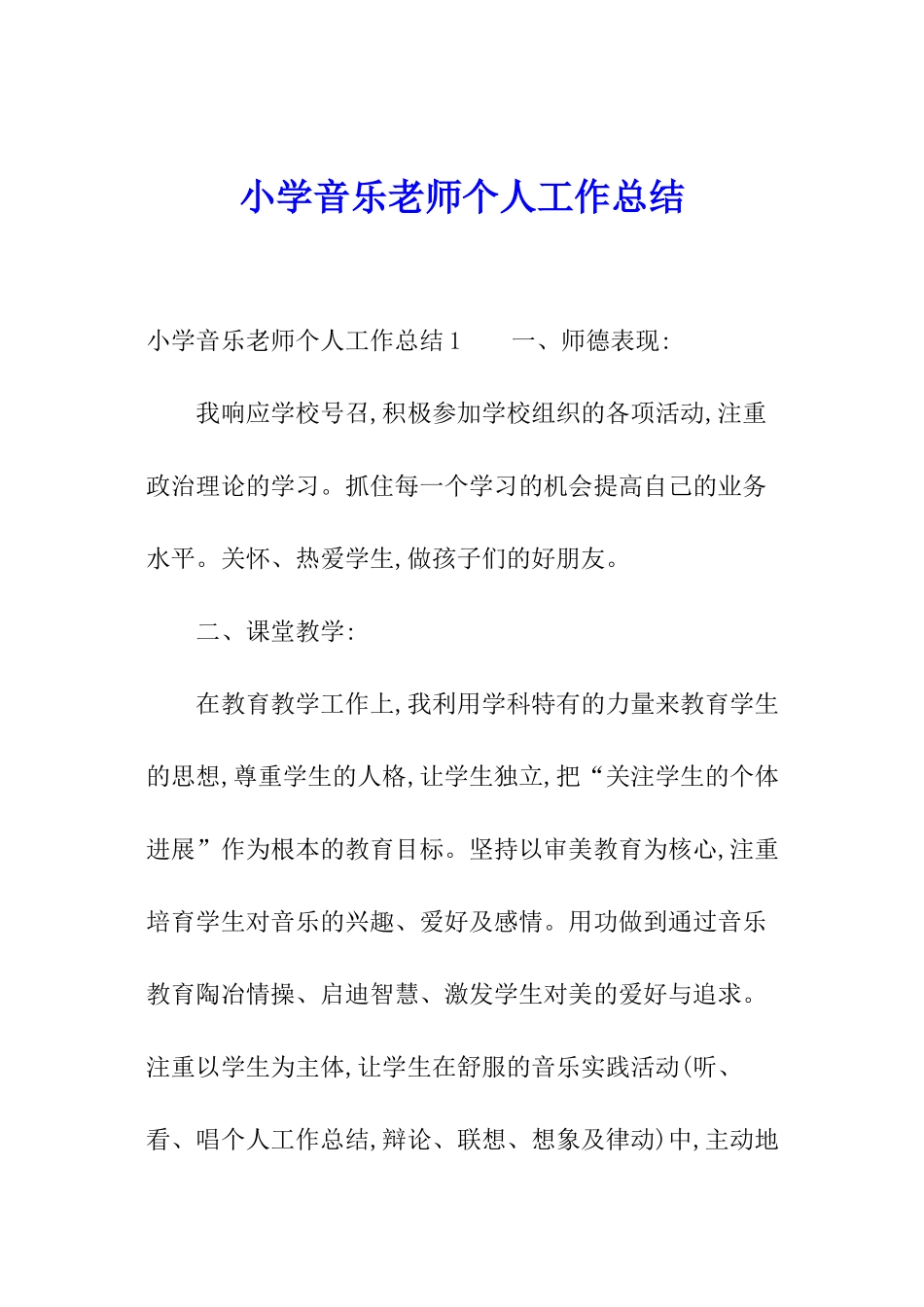 小学音乐老师个人工作总结

小学音乐老师个人工作总结1　　一、师德表现:

我响应学校号召,积极参加学校组织的各项活动,注重政治理论的学习。抓住每一个学习的机会提高自己的业务水平。关怀、热爱学生,做孩子们的好朋友。

二、课堂教学:

在教育教学工作上,我利用学科特有的力量来教育学生的思想,尊重学生的人格,让学生独立,把“关注学生的个体进展”作为根本的教育目标。坚持以审美教育为核心,注重培育学生对音乐的兴趣、爱好及感情。用功做到通过音乐教育陶冶情操、启迪智慧、激发学生对美的爱好与追求。注重以学生为主体,让学生在舒服的音乐实践活动(听、看、唱个人工作总结,辩论、联想、想象及律动)中,主动地